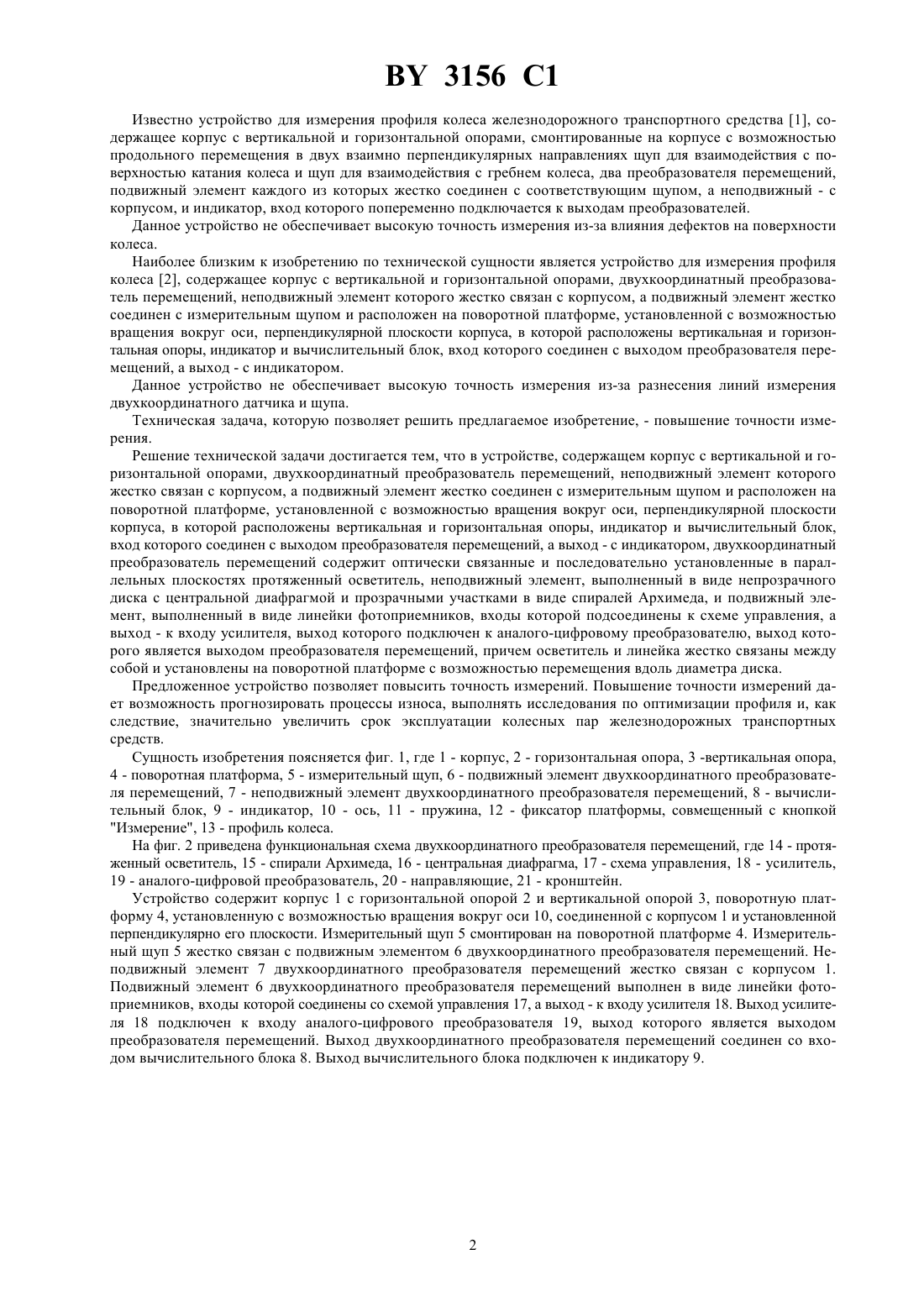 BY 3156 C1

Известно устройство для измерения профиля колеса железнодорожного транспортного средства [1], содержащее корпус с вертикальной и горизонтальной опорами, смонтированные на корпусе с возможностью продольного перемещения в двух взаимно перпендикулярных направлениях щуп для взаимодействия с поверхностью катания колеса и щуп для взаимодействия с гребнем колеса, два преобразователя перемещений, подвижный элемент каждого из которых жестко соединен с соответствующим щупом, а неподвижный - с корпусом, и индикатор, вход которого попеременно подключается к выходам преобразователей.

Данное устройство не обеспечивает высокую точность измерения из-за влияния дефектов на поверхности колеса.

Наиболее близким к изобретению по технической сущности является устройство для измерения профиля колеса [2], содержащее корпус с вертикальной и горизонтальной опорами, двухкоординатный преобразователь перемещений, неподвижный элемент которого жестко связан с корпусом, а подвижный элемент жестко соединен с измерительным щупом и расположен на поворотной платформе, установленной с возможностью вращения вокруг оси, перпендикулярной плоскости корпуса, в которой расположены вертикальная и горизонтальная опоры, индикатор и вычислительный блок, вход которого соединен с выходом преобразователя перемещений, а выход - с индикатором.

Данное устройство не обеспечивает высокую точность измерения из-за разнесения линий измерения двухкоординатного датчика и щупа.

Техническая задача, которую позволяет решить предлагаемое изобретение, - повышение точности измерения.

Решение технической задачи достигается тем, что в устройстве, содержащем корпус с вертикальной и горизонтальной опорами, двухкоординатный преобразователь перемещений, неподвижный элемент которого жестко связан с корпусом, а подвижный элемент жестко соединен с измерительным щупом и расположен на поворотной платформе, установленной с возможностью вращения вокруг оси, перпендикулярной плоскости корпуса, в которой расположены вертикальная и горизонтальная опоры, индикатор и вычислительный блок, вход которого соединен с выходом преобразователя перемещений, а выход - с индикатором, двухкоординатный преобразователь перемещений содержит оптически связанные и последовательно установленные в параллельных плоскостях протяженный осветитель, неподвижный элемент, выполненный в виде непрозрачного диска с центральной диафрагмой и прозрачными участками в виде спиралей Архимеда, и подвижный элемент, выполненный в виде линейки фотоприемников, входы которой подсоединены к схеме управления, а выход - к входу усилителя, выход которого подключен к аналого-цифровому преобразователю, выход которого является выходом преобразователя перемещений, причем осветитель и линейка жестко связаны между собой и установлены на поворотной платформе с возможностью перемещения вдоль диаметра диска.

Предложенное устройство позволяет повысить точность измерений. Повышение точности измерений дает возможность прогнозировать процессы износа, выполнять исследования по оптимизации профиля и, как следствие, значительно увеличить срок эксплуатации колесных пар железнодорожных транспортных средств.

Сущность изобретения поясняется фиг. 1, где 1 - корпус, 2 - горизонтальная опора, 3 -вертикальная опора, 4 - поворотная платформа, 5 - измерительный щуп, 6 - подвижный элемент двухкоординатного преобразователя перемещений, 7 - неподвижный элемент двухкоординатного преобразователя перемещений, 8 - вычислительный блок, 9 - индикатор, 10 - ось, 11 - пружина, 12 - фиксатор платформы, совмещенный с кнопкой "Измерение", 13 - профиль колеса.

На фиг. 2 приведена функциональная схема двухкоординатного преобразователя перемещений, где 14 - протяженный осветитель, 15 - спирали Архимеда, 16 - центральная диафрагма, 17 - схема управления, 18 - усилитель, 19 - аналого-цифровой преобразователь, 20 - направляющие, 21 - кронштейн.

Устройство содержит корпус 1 с горизонтальной опорой 2 и вертикальной опорой 3, поворотную платформу 4, установленную с возможностью вращения вокруг оси 10, соединенной с корпусом 1 и установленной перпендикулярно его плоскости. Измерительный щуп 5 смонтирован на поворотной платформе 4. Измерительный щуп 5 жестко связан с подвижным элементом 6 двухкоординатного преобразователя перемещений. Неподвижный элемент 7 двухкоординатного преобразователя перемещений жестко связан с корпусом 1. Подвижный элемент 6 двухкоординатного преобразователя перемещений выполнен в виде линейки фотоприемников, входы которой соединены со схемой управления 17, а выход - к входу усилителя 18. Выход усилителя 18 подключен к входу аналого-цифрового преобразователя 19, выход которого является выходом преобразователя перемещений. Выход двухкоординатного преобразователя перемещений соединен со входом вычислительного блока 8. Выход вычислительного блока подключен к индикатору 9.

2